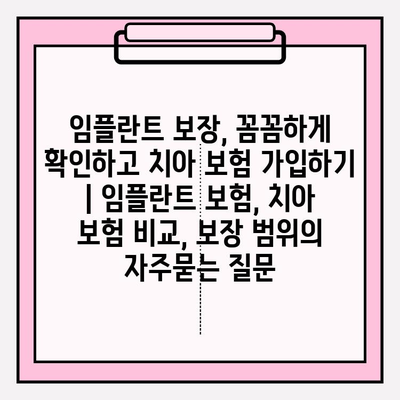 임플란트 보장, 꼼꼼하게 확인하고 치아 보험 가입하기 | 임플란트 보험, 치아 보험 비교, 보장 범위의 자주묻는 질문